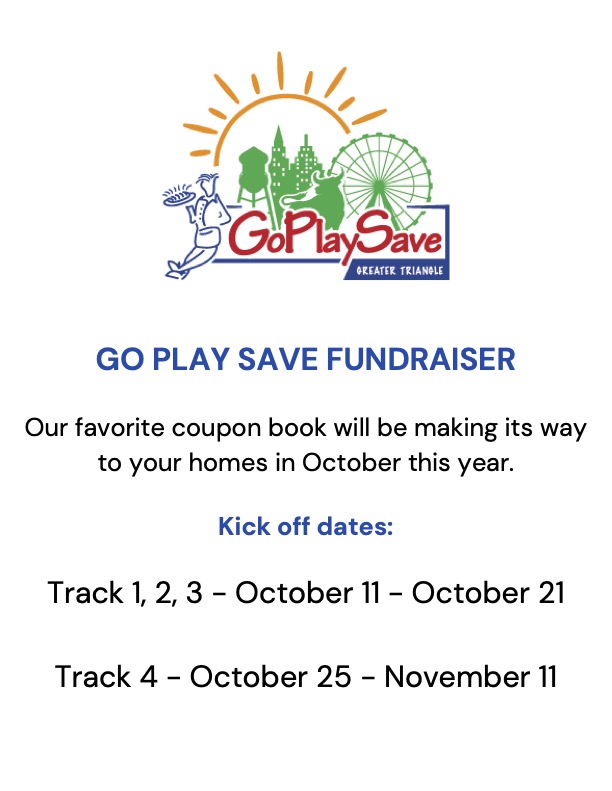 GoPlaySave
GREATER TRIANGLE

GO PLAY SAVE FUNDRAISER

Our favorite coupon book will be making its way to your homes in October this year.

Kick off dates:

Track 1, 2, 3 - October 11 - October 21

Track 4 - October 25 - November 11